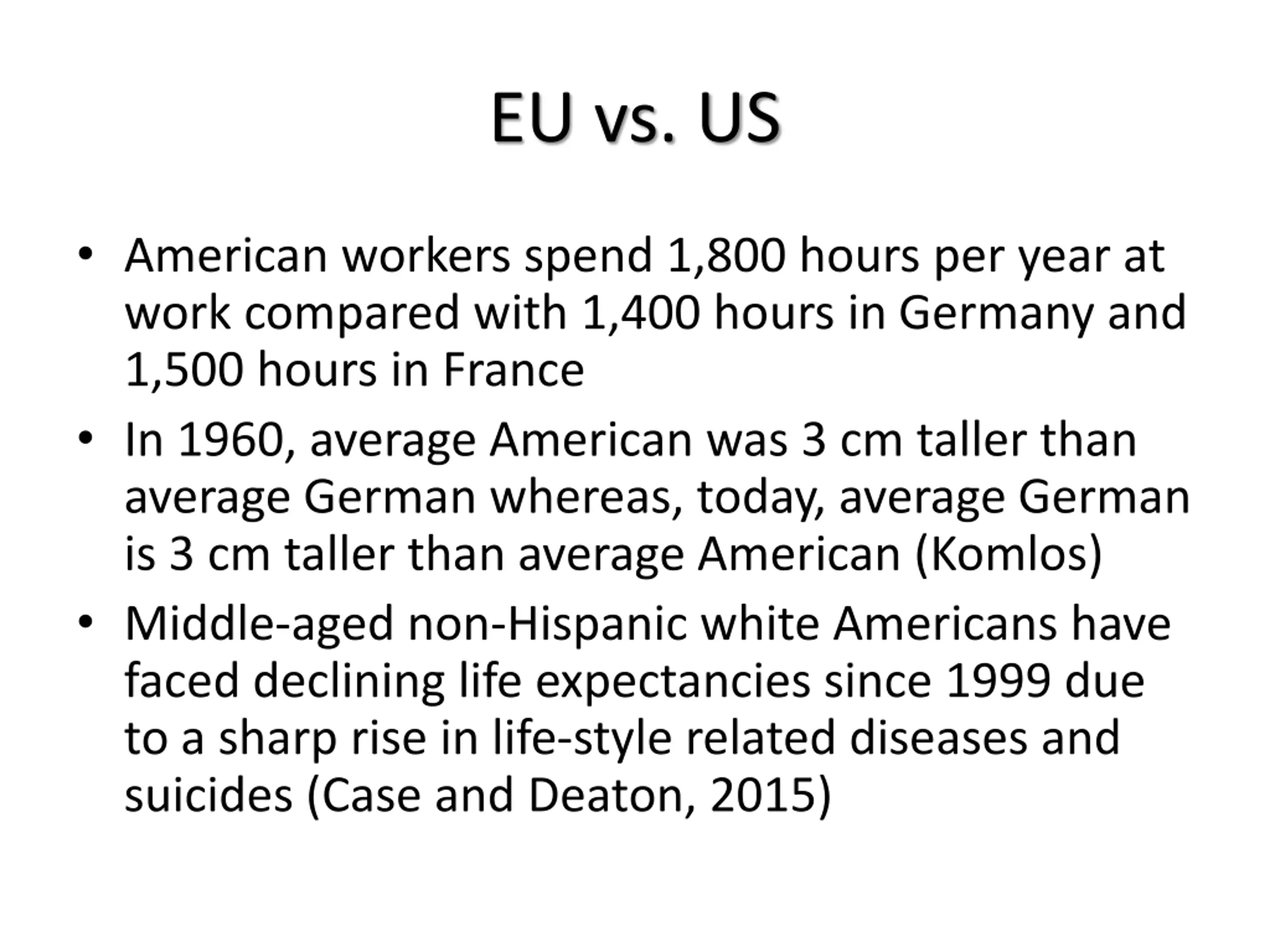 EU vs. US

• American workers spend 1,800 hours per year at work compared with 1,400 hours in Germany and 1,500 hours in France
• In 1960, average American was 3 cm taller than average German whereas, today, average German is 3 cm taller than average American (Komlos)
• Middle-aged non-Hispanic white Americans have faced declining life expectancies since 1999 due to a sharp rise in life-style related diseases and suicides (Case and Deaton, 2015)